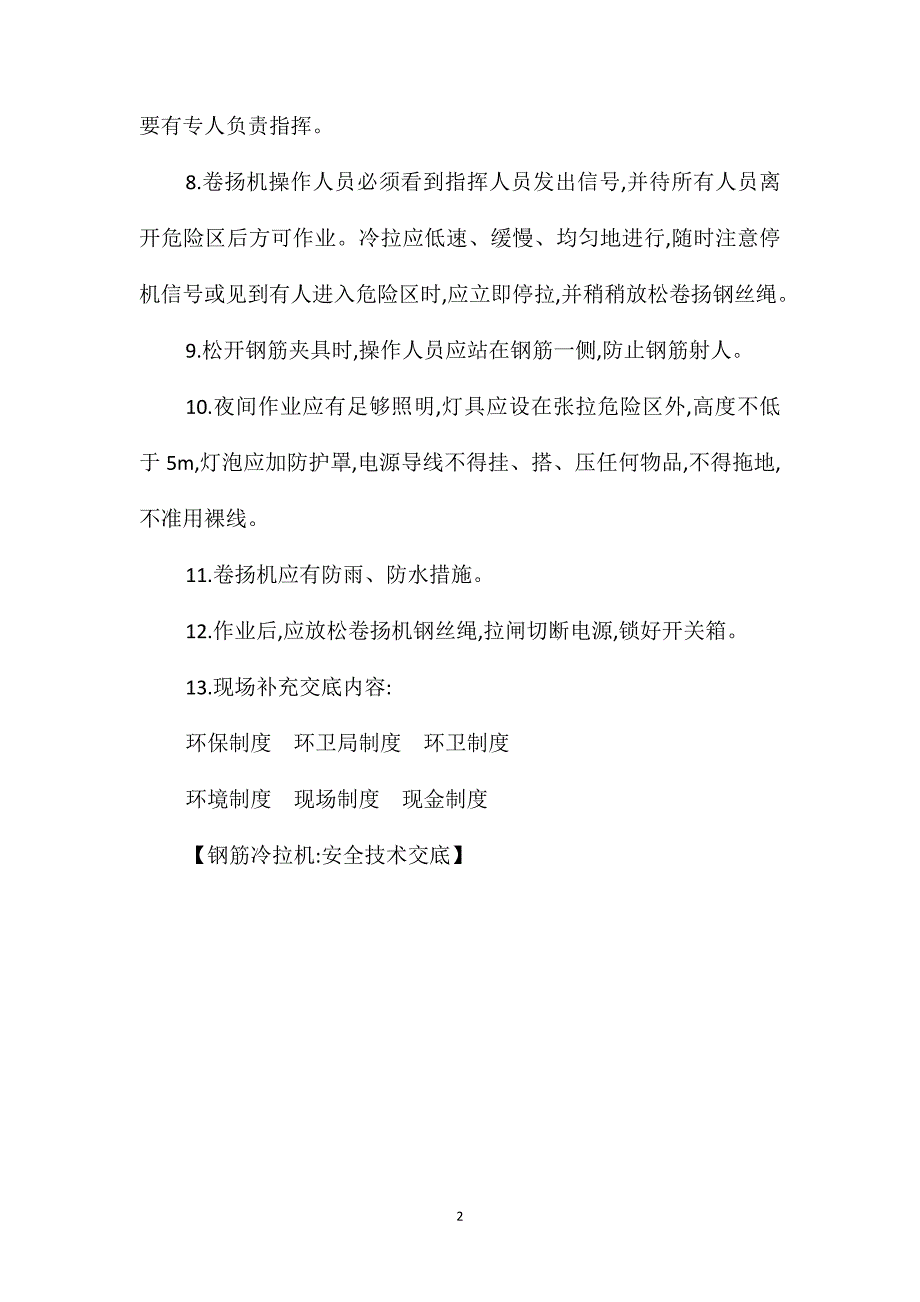 要有专人负责指挥。

8.卷扬机操作人员必须看到指挥人员发出信号,并待所有人员离开危险区后方可作业。冷拉应低速、缓慢、均匀地进行,随时注意停机信号或见到有人进入危险区时,应立即停拉,并稍稍放松卷扬钢丝绳。

9.松开钢筋夹具时,操作人员应站在钢筋一侧,防止钢筋射人。

10.夜间作业应有足够照明,灯具应设在张拉危险区外,高度不低于 5m,灯泡应加防护罩,电源导线不得挂、搭、压任何物品,不得拖地,不准用裸线。

11.卷扬机应有防雨、防水措施。

12.作业后,应放松卷扬机钢丝绳,拉闸切断电源,锁好开关箱。

13.现场补充交底内容:

环保制度　环卫局制度　环卫制度

环境制度　现场制度　现金制度

【钢筋冷拉机:安全技术交底】

2